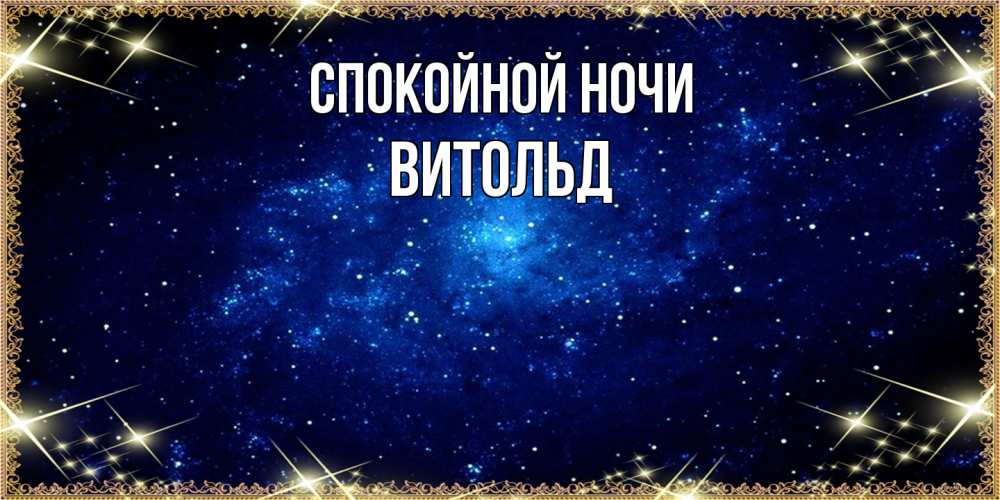 СПОКОЙНОЙ НОЧИ
ВИТОЛЬД